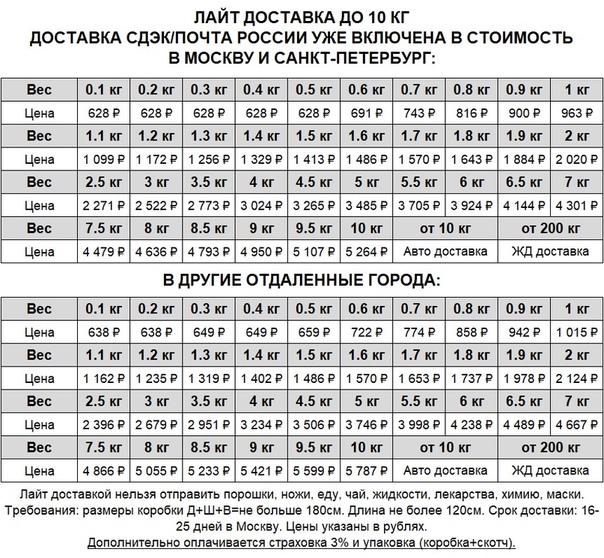 ЛАЙТ ДОСТАВКА ДО 10 КГ
ДОСТАВКА СДЭК/ПОЧТА РОССИИ УЖЕ ВКЛЮЧЕНА В СТОИМОСТЬ
В МОСКВУ И САНКТ-ПЕТЕРБУРГ:

| Вес | 0.1 кг | 0.2 кг | 0.3 кг | 0.4 кг | 0.5 кг | 0.6 кг | 0.7 кг | 0.8 кг | 0.9 кг | 1 кг |
|---|---|---|---|---|---|---|---|---|---|---|
| Цена | 628 ₽ | 628 ₽ | 628 ₽ | 628 ₽ | 628 ₽ | 691 ₽ | 743 ₽ | 816 ₽ | 900 ₽ | 963 ₽ |
| Вес | 1.1 кг | 1.2 кг | 1.3 кг | 1.4 кг | 1.5 кг | 1.6 кг | 1.7 кг | 1.8 кг | 1.9 кг | 2 кг |
| Цена | 1 099 ₽ | 1 172 ₽ | 1 256 ₽ | 1 329 ₽ | 1 413 ₽ | 1 486 ₽ | 1 570 ₽ | 1 643 ₽ | 1 884 ₽ | 2 020 ₽ |
| Вес | 2.5 кг | 3 кг | 3.5 кг | 4 кг | 4.5 кг | 5 кг | 5.5 кг | 6 кг | 6.5 кг | 7 кг |
| Цена | 2 271 ₽ | 2 522 ₽ | 2 773 ₽ | 3 024 ₽ | 3 265 ₽ | 3 485 ₽ | 3 705 ₽ | 3 924 ₽ | 4 144 ₽ | 4 301 ₽ |
| Вес | 7.5 кг | 8 кг | 8.5 кг | 9 кг | 9.5 кг | 10 кг | от 10 кг | | от 200 кг | |
| Цена | 4 479 ₽ | 4 636 ₽ | 4 793 ₽ | 4 950 ₽ | 5 107 ₽ | 5 264 ₽ | Авто доставка | | ЖД доставка | |

В ДРУГИЕ ОТДАЛЕННЫЕ ГОРОДА:

| Вес | 0.1 кг | 0.2 кг | 0.3 кг | 0.4 кг | 0.5 кг | 0.6 кг | 0.7 кг | 0.8 кг | 0.9 кг | 1 кг |
|---|---|---|---|---|---|---|---|---|---|---|
| Цена | 638 ₽ | 638 ₽ | 649 ₽ | 649 ₽ | 659 ₽ | 722 ₽ | 774 ₽ | 858 ₽ | 942 ₽ | 1 015 ₽ |
| Вес | 1.1 кг | 1.2 кг | 1.3 кг | 1.4 кг | 1.5 кг | 1.6 кг | 1.7 кг | 1.8 кг | 1.9 кг | 2 кг |
| Цена | 1 162 ₽ | 1 235 ₽ | 1 319 ₽ | 1 402 ₽ | 1 486 ₽ | 1 570 ₽ | 1 653 ₽ | 1 737 ₽ | 1 978 ₽ | 2 124 ₽ |
| Вес | 2.5 кг | 3 кг | 3.5 кг | 4 кг | 4.5 кг | 5 кг | 5.5 кг | 6 кг | 6.5 кг | 7 кг |
| Цена | 2 396 ₽ | 2 679 ₽ | 2 951 ₽ | 3 234 ₽ | 3 506 ₽ | 3 746 ₽ | 3 998 ₽ | 4 238 ₽ | 4 489 ₽ | 4 667 ₽ |
| Вес | 7.5 кг | 8 кг | 8.5 кг | 9 кг | 9.5 кг | 10 кг | от 10 кг | | от 200 кг | |
| Цена | 4 866 ₽ | 5 055 ₽ | 5 233 ₽ | 5 421 ₽ | 5 599 ₽ | 5 787 ₽ | Авто доставка | | ЖД доставка | |

Лайт доставкой нельзя отправить порошки, ножи, еду, чай, жидкости, лекарства, химию, маски. Требования: размеры коробки Д+Ш+В=не больше 180см. Длина не более 120см. Срок доставки: 16-25 дней в Москву. Цены указаны в рублях.
Дополнительно оплачивается страховка 3% и упаковка (коробка+скотч).